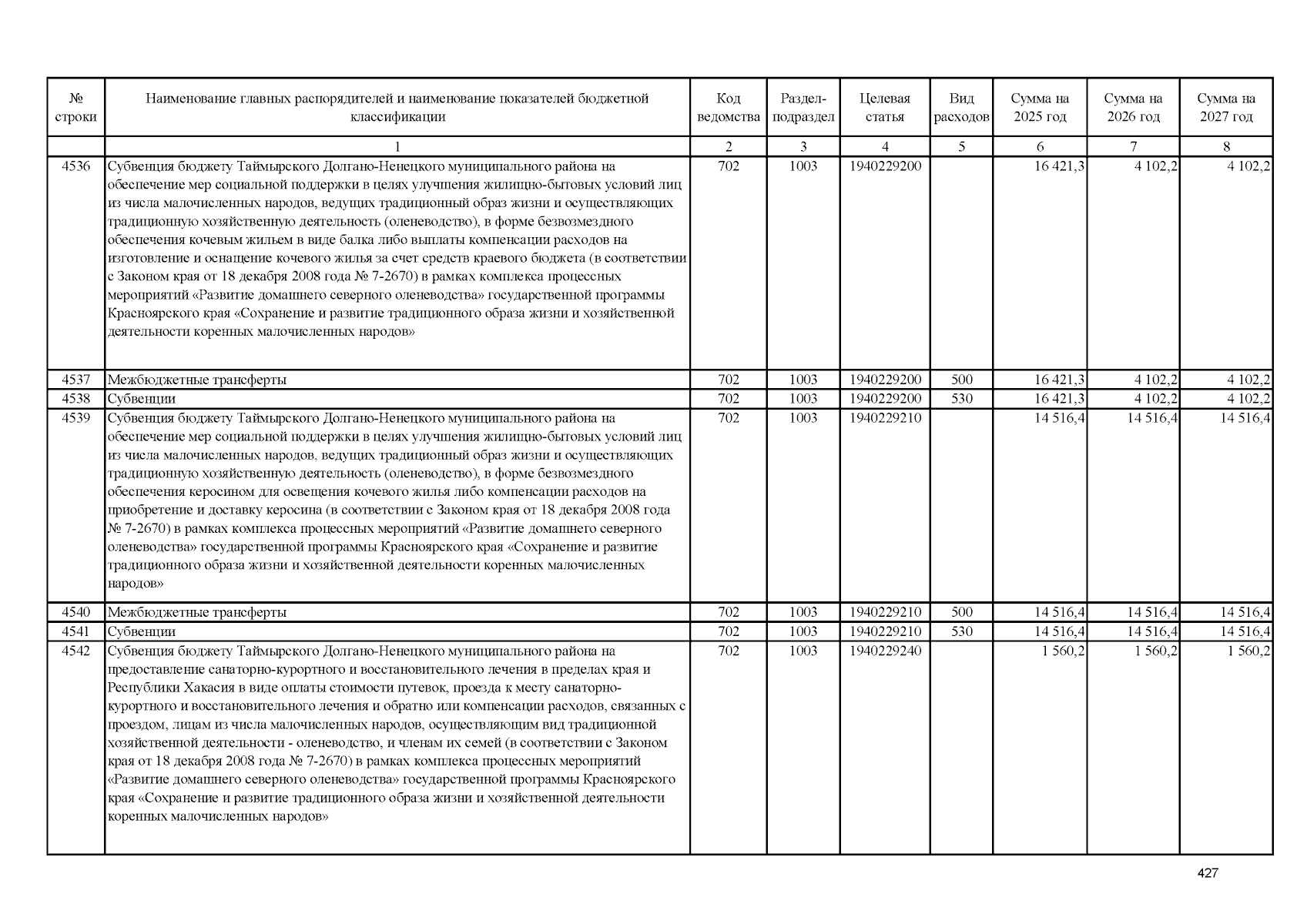 | № строки | Наименование главных распорядителей и наименование показателей бюджетной классификации | Код ведомства | Раздел-подраздел | Целевая статья | Вид расходов | Сумма на 2025 год | Сумма на 2026 год | Сумма на 2027 год |
|---|---|---|---|---|---|---|---|---|
| | 1 | 2 | 3 | 4 | 5 | 6 | 7 | 8 |
| 4536 | Субвенция бюджету Таймырского Долгано-Ненецкого муниципального района на обеспечение мер социальной поддержки в целях улучшения жилищно-бытовых условий лиц из числа малочисленных народов, ведущих традиционный образ жизни и осуществляющих традиционную хозяйственную деятельность (оленеводство), в форме безвозмездного обеспечения кочевым жильем в виде балка либо выплаты компенсации расходов на изготовление и оснащение кочевого жилья за счет средств краевого бюджета (в соответствии с Законом края от 18 декабря 2008 года № 7-2670) в рамках комплекса процессных мероприятий «Развитие домашнего северного оленеводства» государственной программы Красноярского края «Сохранение и развитие традиционного образа жизни и хозяйственной деятельности коренных малочисленных народов» | 702 | 1003 | 1940229200 | | 16 421,3 | 4 102,2 | 4 102,2 |
| 4537 | Межбюджетные трансферты | 702 | 1003 | 1940229200 | 500 | 16 421,3 | 4 102,2 | 4 102,2 |
| 4538 | Субвенции | 702 | 1003 | 1940229200 | 530 | 16 421,3 | 4 102,2 | 4 102,2 |
| 4539 | Субвенция бюджету Таймырского Долгано-Ненецкого муниципального района на обеспечение мер социальной поддержки в целях улучшения жилищно-бытовых условий лиц из числа малочисленных народов, ведущих традиционный образ жизни и осуществляющих традиционную хозяйственную деятельность (оленеводство), в форме безвозмездного обеспечения керосином для освещения кочевого жилья либо компенсации расходов на приобретение и доставку керосина (в соответствии с Законом края от 18 декабря 2008 года № 7-2670) в рамках комплекса процессных мероприятий «Развитие домашнего северного оленеводства» государственной программы Красноярского края «Сохранение и развитие традиционного образа жизни и хозяйственной деятельности коренных малочисленных народов» | 702 | 1003 | 1940229210 | | 14 516,4 | 14 516,4 | 14 516,4 |
| 4540 | Межбюджетные трансферты | 702 | 1003 | 1940229210 | 500 | 14 516,4 | 14 516,4 | 14 516,4 |
| 4541 | Субвенции | 702 | 1003 | 1940229210 | 530 | 14 516,4 | 14 516,4 | 14 516,4 |
| 4542 | Субвенция бюджету Таймырского Долгано-Ненецкого муниципального района на предоставление санаторно-курортного и восстановительного лечения в пределах края и Республики Хакасия в виде оплаты стоимости путевок, проезда к месту санаторно-курортного и восстановительного лечения и обратно или компенсации расходов, связанных с проездом, лицам из числа малочисленных народов, осуществляющим вид традиционной хозяйственной деятельности - оленеводство, и членам их семей (в соответствии с Законом края от 18 декабря 2008 года № 7-2670) в рамках комплекса процессных мероприятий «Развитие домашнего северного оленеводства» государственной программы Красноярского края «Сохранение и развитие традиционного образа жизни и хозяйственной деятельности коренных малочисленных народов» | 702 | 1003 | 1940229240 | | 1 560,2 | 1 560,2 | 1 560,2 |

427